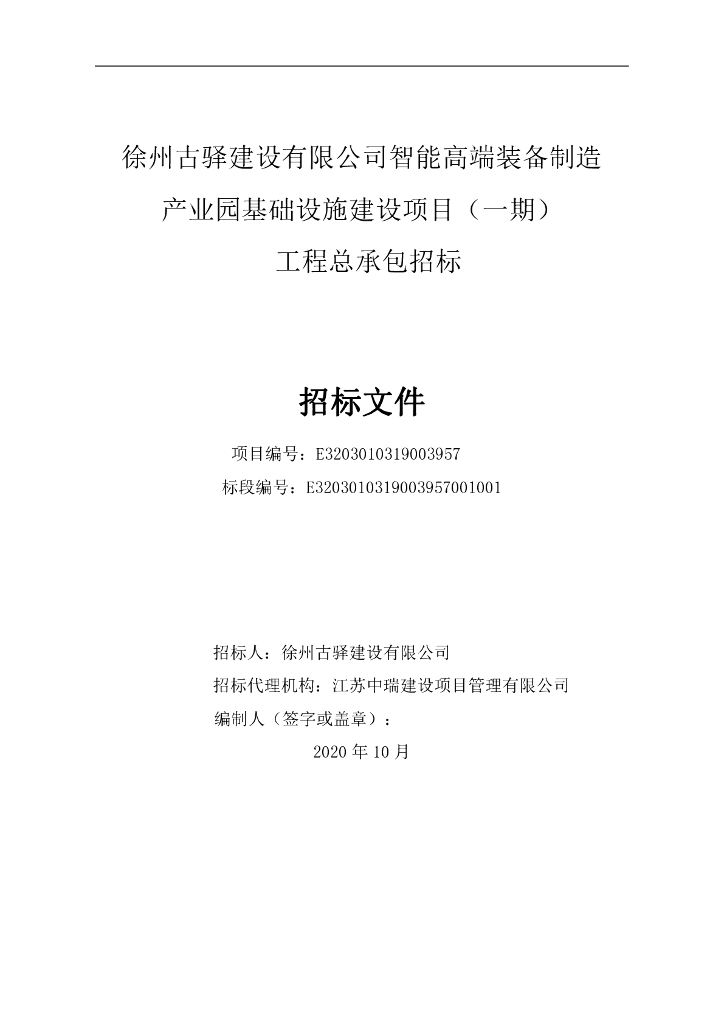 徐州古驿建设有限公司智能高端装备制造产业园基础设施建设项目（一期）工程总承包招标

招标文件

项目编号：E3203010319003957

标段编号：E3203010319003957001001

招标人：徐州古驿建设有限公司

招标代理机构：江苏中瑞建设项目管理有限公司

编制人（签字或盖章）：

2020 年 10 月